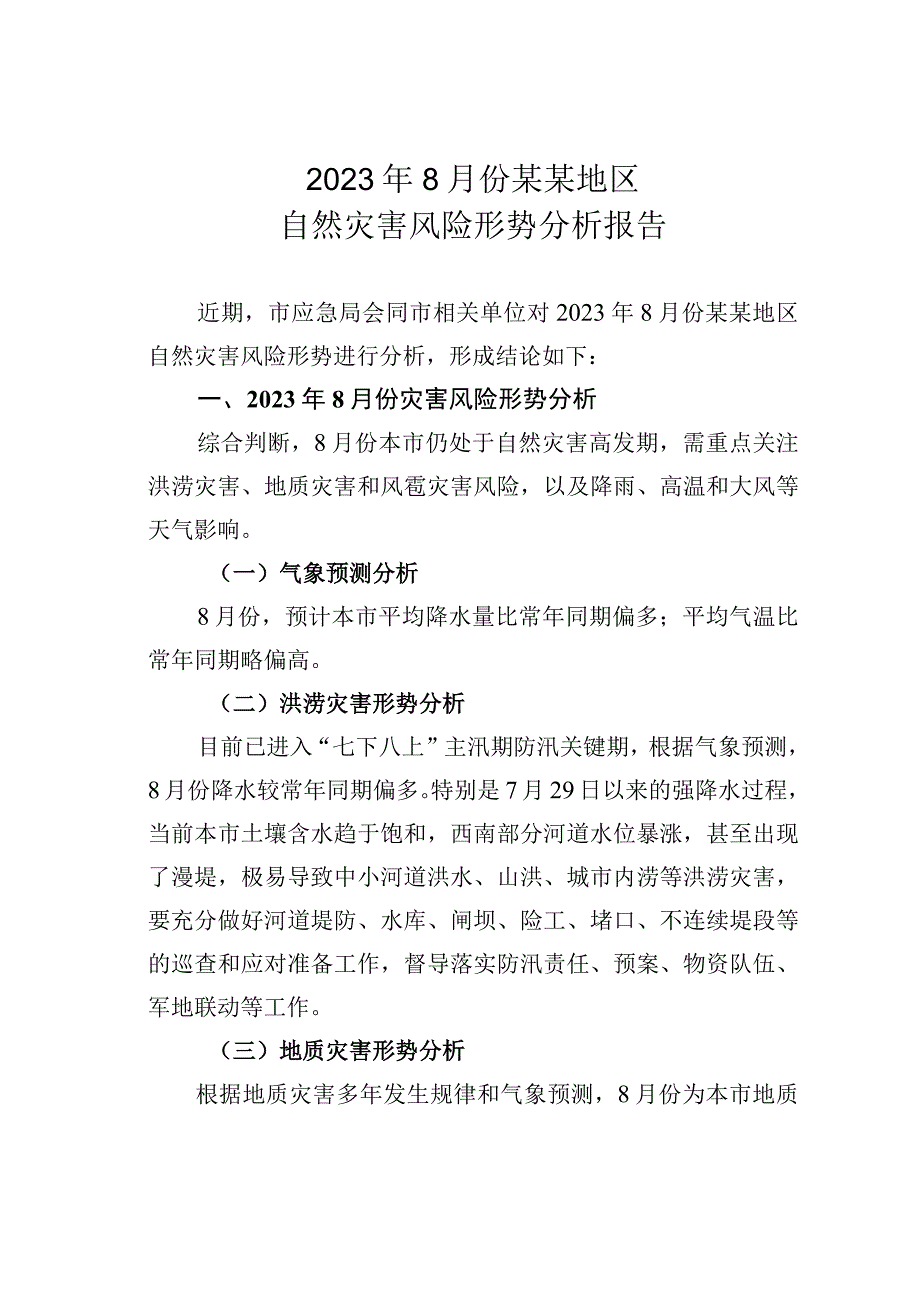 2023年8月份某某地区
自然灾害风险形势分析报告

近期，市应急局会同市相关单位对2023年8月份某某地区自然灾害风险形势进行分析，形成结论如下：

一、2023年8月份灾害风险形势分析

综合判断，8月份本市仍处于自然灾害高发期，需重点关注洪涝灾害、地质灾害和风雹灾害风险，以及降雨、高温和大风等天气影响。

（一）气象预测分析

8月份，预计本市平均降水量比常年同期偏多；平均气温比常年同期略偏高。

（二）洪涝灾害形势分析

目前已进入“七下八上”主汛期防汛关键期，根据气象预测，8月份降水较常年同期偏多。特别是7月29日以来的强降水过程，当前本市土壤含水趋于饱和，西南部分河道水位暴涨，甚至出现了漫堤，极易导致中小河道洪水、山洪、城市内涝等洪涝灾害，要充分做好河道堤防、水库、闸坝、险工、堵口、不连续堤段等的巡查和应对准备工作，督导落实防汛责任、预案、物资队伍、军地联动等工作。

（三）地质灾害形势分析

根据地质灾害多年发生规律和气象预测，8月份为本市地质